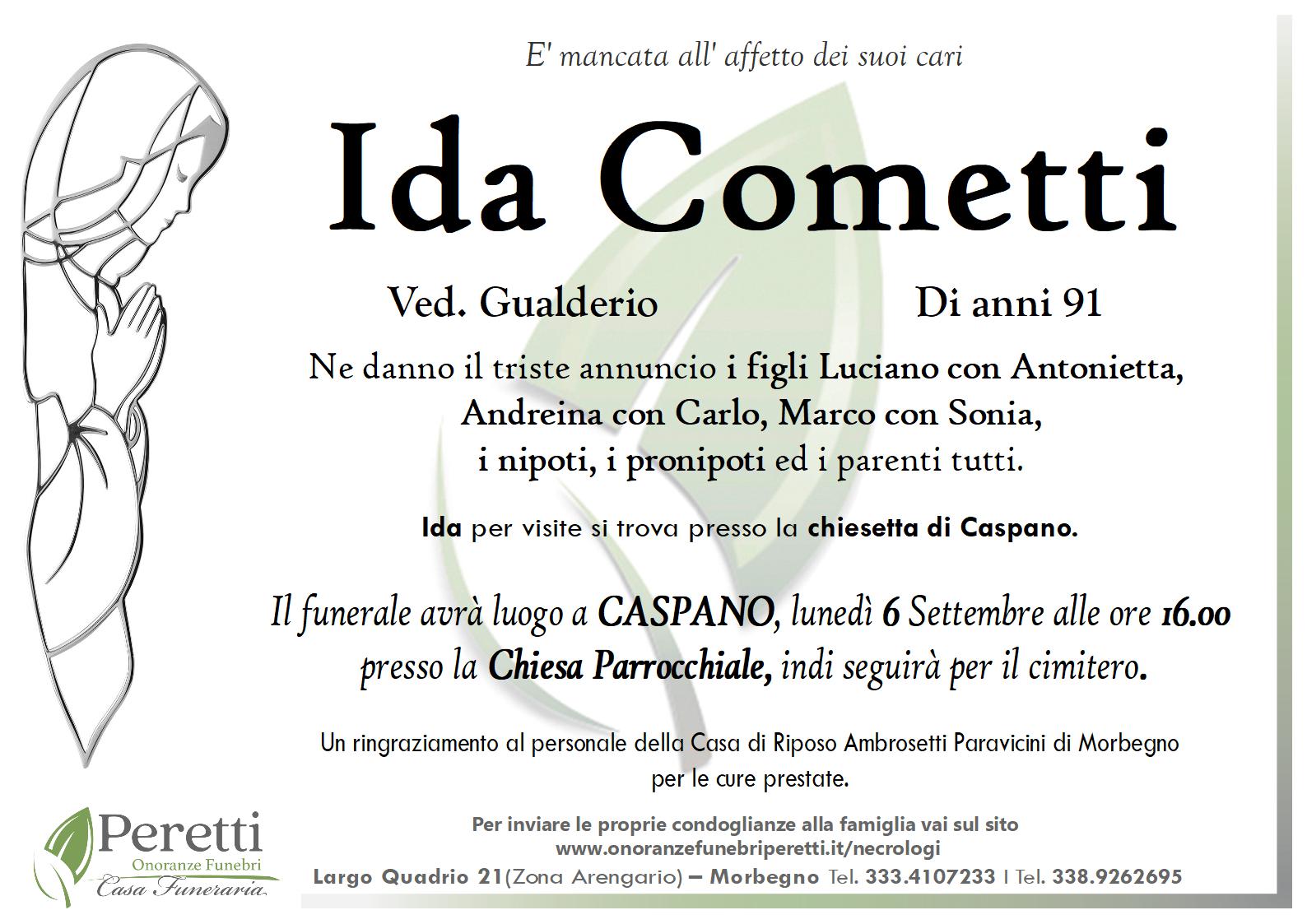 E' mancata all' affetto dei suoi cari

Ida Cometti

Ved. Gualderio

Di anni 91

Ne danno il triste annuncio i figli Luciano con Antonietta, Andreina con Carlo, Marco con Sonia, i nipoti, i pronipoti ed i parenti tutti.

Ida per visite si trova presso la chiesetta di Caspano.

Il funerale avrà luogo a CASPANO, lunedì 6 Settembre alle ore 16.00 presso la Chiesa Parrocchiale, indi seguirà per il cimitero.

Un ringraziamento al personale della Casa di Riposo Ambrosetti Paravicini di Morbegno per le cure prestate.

Peretti
Onoranze Funebri
Casa Funeraria

Per inviare le proprie condoglianze alla famiglia vai sul sito
www.onoranzefunebriperetti.it/necrologi
Largo Quadrio 21(Zona Arengario) – Morbegno Tel. 333.4107233 I Tel. 338.9262695